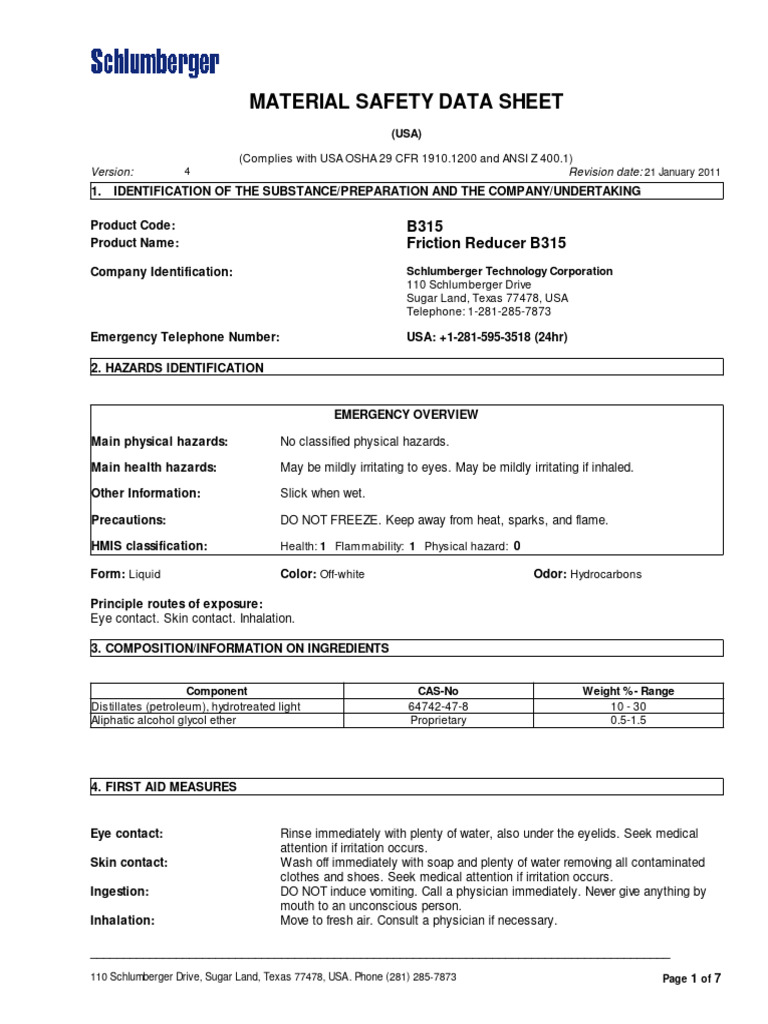 Schlumberger

MATERIAL SAFETY DATA SHEET

(USA)

(Complies with USA OSHA 29 CFR 1910.1200 and ANSI Z 400.1)

Version: 4 Revision date: 21 January 2011

1. IDENTIFICATION OF THE SUBSTANCE/PREPARATION AND THE COMPANY/UNDERTAKING

Product Code: B315
Product Name: Friction Reducer B315

Company Identification: Schlumberger Technology Corporation
110 Schlumberger Drive
Sugar Land, Texas 77478, USA
Telephone: 1-281-285-7873

Emergency Telephone Number: USA: +1-281-595-3518 (24hr)

2. HAZARDS IDENTIFICATION

EMERGENCY OVERVIEW

Main physical hazards: No classified physical hazards.

Main health hazards: May be mildly irritating to eyes. May be mildly irritating if inhaled.

Other Information: Slick when wet.

Precautions: DO NOT FREEZE. Keep away from heat, sparks, and flame.

HMIS classification: Health: 1 Flammability: 1 Physical hazard: 0

Form: Liquid Color: Off-white Odor: Hydrocarbons

Principle routes of exposure:
Eye contact. Skin contact. Inhalation.

3. COMPOSITION/INFORMATION ON INGREDIENTS

| Component | CAS-No | Weight %- Range |
|---|---|---|
| Distillates (petroleum), hydrotreated light | 64742-47-8 | 10 - 30 |
| Aliphatic alcohol glycol ether | Proprietary | 0.5-1.5 |

4. FIRST AID MEASURES

Eye contact: Rinse immediately with plenty of water, also under the eyelids. Seek medical attention if irritation occurs.
Skin contact: Wash off immediately with soap and plenty of water removing all contaminated clothes and shoes. Seek medical attention if irritation occurs.
Ingestion: DO NOT induce vomiting. Call a physician immediately. Never give anything by mouth to an unconscious person.
Inhalation: Move to fresh air. Consult a physician if necessary.

110 Schlumberger Drive, Sugar Land, Texas 77478, USA. Phone (281) 285-7873

Page 1 of 7